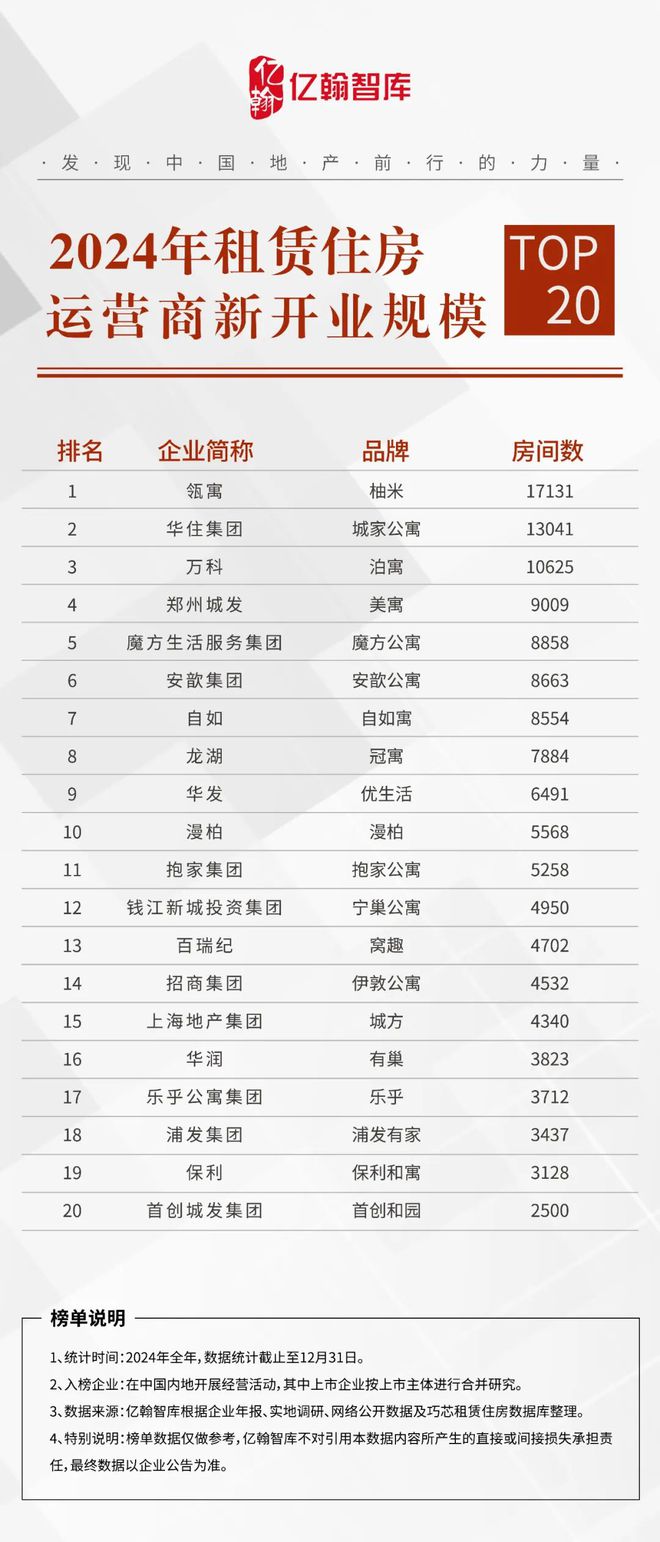 亿翰 亿翰智库

·发·现·中·国·地·产·前·行·的·力·量·

2024年租赁住房运营商新开业规模 TOP 20

| 排名 | 企业简称 | 品牌 | 房间数 |
|---|---|---|---|
| 1 | 瓴寓 | 柚米 | 17131 |
| 2 | 华住集团 | 城家公寓 | 13041 |
| 3 | 万科 | 泊寓 | 10625 |
| 4 | 郑州城发 | 美寓 | 9009 |
| 5 | 魔方生活服务集团 | 魔方公寓 | 8858 |
| 6 | 安歆集团 | 安歆公寓 | 8663 |
| 7 | 自如 | 自如寓 | 8554 |
| 8 | 龙湖 | 冠寓 | 7884 |
| 9 | 华发 | 优生活 | 6491 |
| 10 | 漫柏 | 漫柏 | 5568 |
| 11 | 抱家集团 | 抱家公寓 | 5258 |
| 12 | 钱江新城投资集团 | 宁巢公寓 | 4950 |
| 13 | 百瑞纪 | 窝趣 | 4702 |
| 14 | 招商集团 | 伊敦公寓 | 4532 |
| 15 | 上海地产集团 | 城方 | 4340 |
| 16 | 华润 | 有巢 | 3823 |
| 17 | 乐乎公寓集团 | 乐乎 | 3712 |
| 18 | 浦发集团 | 浦发有家 | 3437 |
| 19 | 保利 | 保利和寓 | 3128 |
| 20 | 首创城发集团 | 首创和园 | 2500 |

榜单说明

1、统计时间：2024年全年，数据统计截止至12月31日。
2、入榜企业：在中国内地开展经营活动，其中上市企业按上市主体进行合并研究。
3、数据来源：亿翰智库根据企业年报、实地调研、网络公开数据及巧芯租赁住房数据库整理。
4、特别说明：榜单数据仅做参考，亿翰智库不对引用本数据内容所产生的直接或间接损失承担责任，最终数据以企业公告为准。